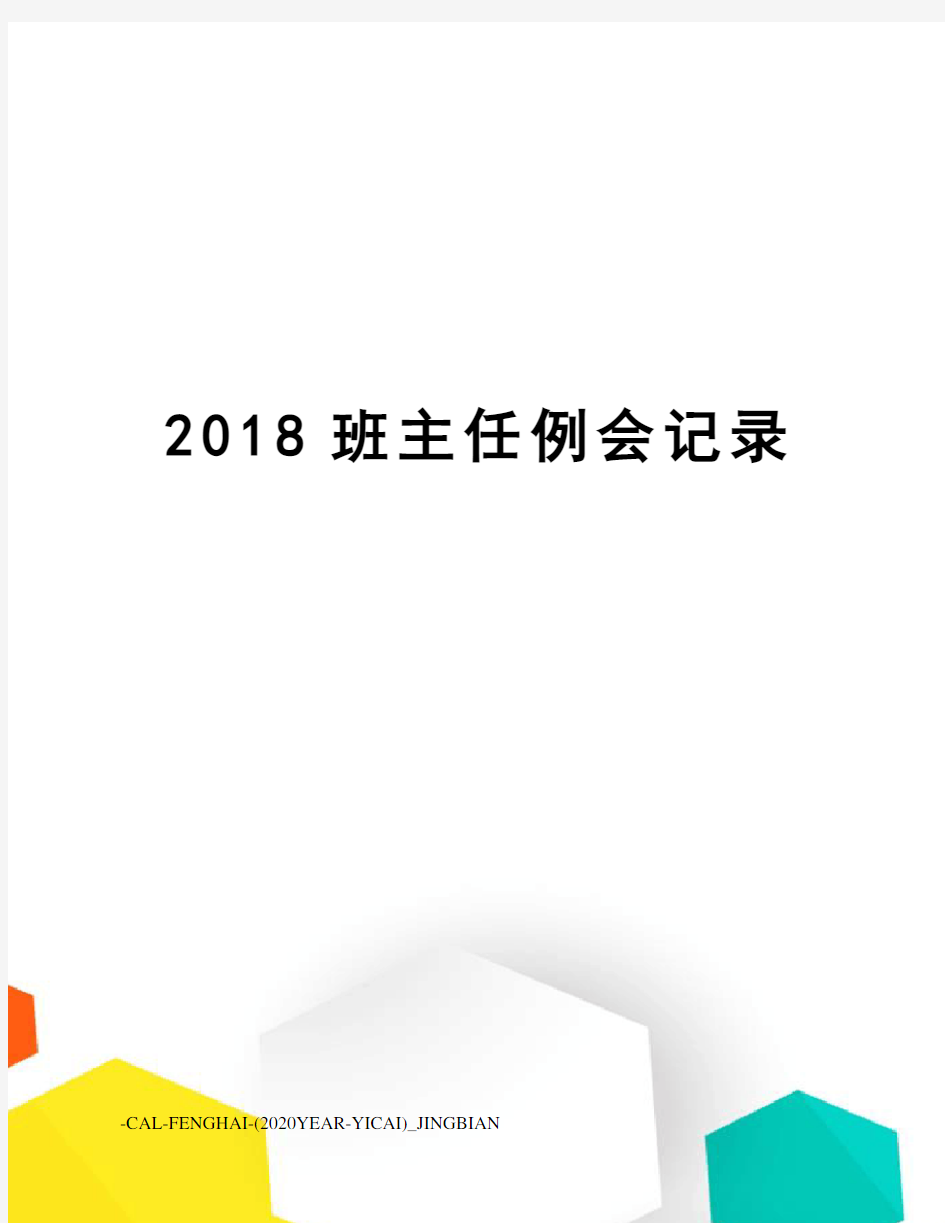 2018 班主任例会记录

-CAL-FENGHAI-(2020YEAR-YICAI)_JINGBIAN